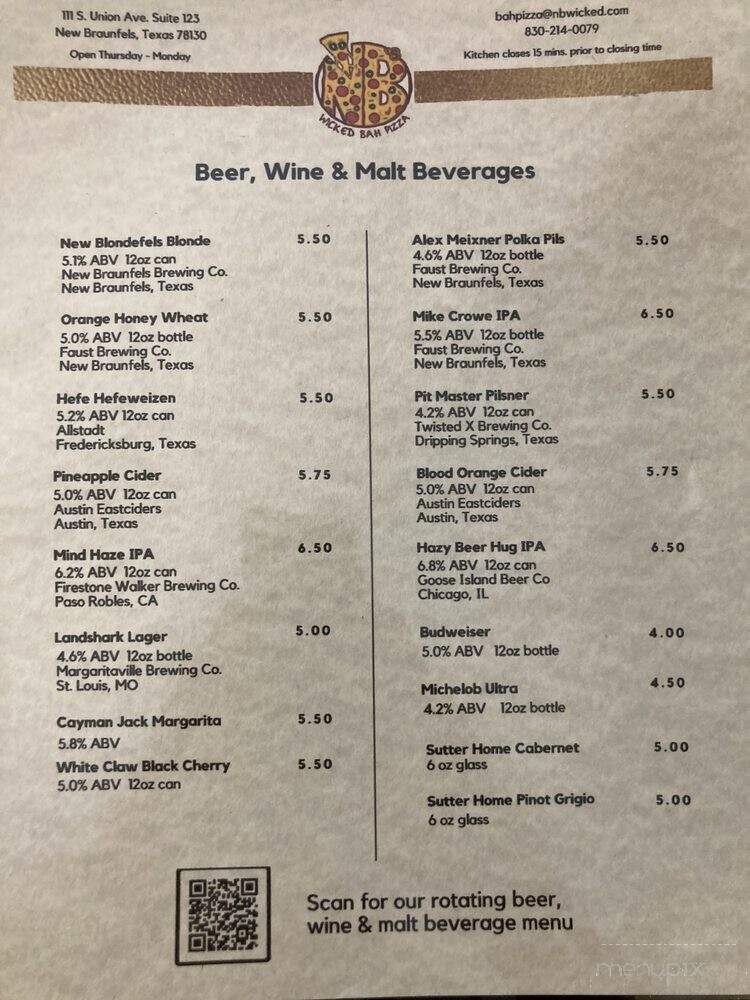 111 S. Union Ave. Suite 123
New Braunfels, Texas 78130
Open Thursday - Monday

NB
WICKED BAH PIZZA

bahpizza@nbwicked.com
830-214-0079
Kitchen closes 15 mins. prior to closing time

Beer, Wine & Malt Beverages

New Blondefels Blonde 5.50
5.1% ABV 12oz can
New Braunfels Brewing Co.
New Braunfels, Texas

Orange Honey Wheat 5.50
5.0% ABV 12oz bottle
Faust Brewing Co.
New Braunfels, Texas

Hefe Hefeweizen 5.50
5.2% ABV 12oz can
Allstadt
Fredericksburg, Texas

Pineapple Cider 5.75
5.0% ABV 12oz can
Austin Eastciders
Austin, Texas

Mind Haze IPA 6.50
6.2% ABV 12oz can
Firestone Walker Brewing Co.
Paso Robles, CA

Landshark Lager 5.00
4.6% ABV 12oz bottle
Margaritaville Brewing Co.
St. Louis, MO

Cayman Jack Margarita 5.50
5.8% ABV

White Claw Black Cherry 5.50
5.0% ABV 12oz can

Alex Meixner Polka Pils 5.50
4.6% ABV 12oz bottle
Faust Brewing Co.
New Braunfels, Texas

Mike Crowe IPA 6.50
5.5% ABV 12oz bottle
Faust Brewing Co.
New Braunfels, Texas

Pit Master Pilsner 5.50
4.2% ABV 12oz can
Twisted X Brewing Co.
Dripping Springs, Texas

Blood Orange Cider 5.75
5.0% ABV 12oz can
Austin Eastciders
Austin, Texas

Hazy Beer Hug IPA 6.50
6.8% ABV 12oz can
Goose Island Beer Co
Chicago, IL

Budweiser 4.00
5.0% ABV 12oz bottle

Michelob Ultra 4.50
4.2% ABV 12oz bottle

Sutter Home Cabernet 5.00
6 oz glass

Sutter Home Pinot Grigio 5.00
6 oz glass

Scan for our rotating beer, wine & malt beverage menu

menupix